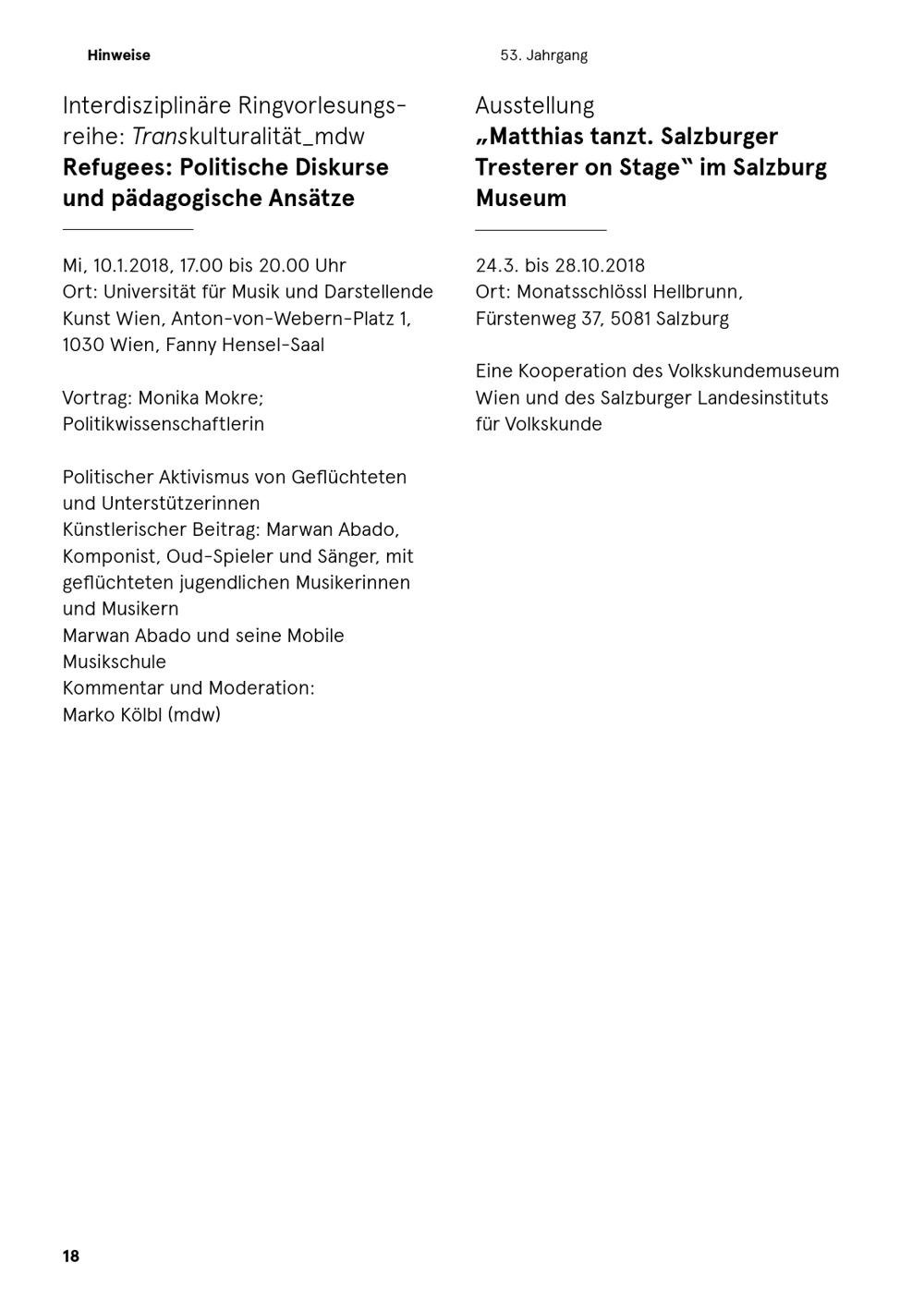 Hinweise

53. Jahrgang

Interdisziplinäre Ringvorlesungsreihe: Transkulturalität_mdw
Refugees: Politische Diskurse und pädagogische Ansätze

Mi, 10.1.2018, 17.00 bis 20.00 Uhr
Ort: Universität für Musik und Darstellende Kunst Wien, Anton-von-Webern-Platz 1, 1030 Wien, Fanny Hensel-Saal

Vortrag: Monika Mokre; Politikwissenschaftlerin

Politischer Aktivismus von Geflüchteten und Unterstützerinnen
Künstlerischer Beitrag: Marwan Abado, Komponist, Oud-Spieler und Sänger, mit geflüchteten jugendlichen Musikerinnen und Musikern
Marwan Abado und seine Mobile Musikschule
Kommentar und Moderation: Marko Kölbl (mdw)

Ausstellung
„Matthias tanzt. Salzburger Tresterer on Stage“ im Salzburg Museum

24.3. bis 28.10.2018
Ort: Monatsschlössl Hellbrunn, Fürstenweg 37, 5081 Salzburg

Eine Kooperation des Volkskundemuseum Wien und des Salzburger Landesinstituts für Volkskunde

18